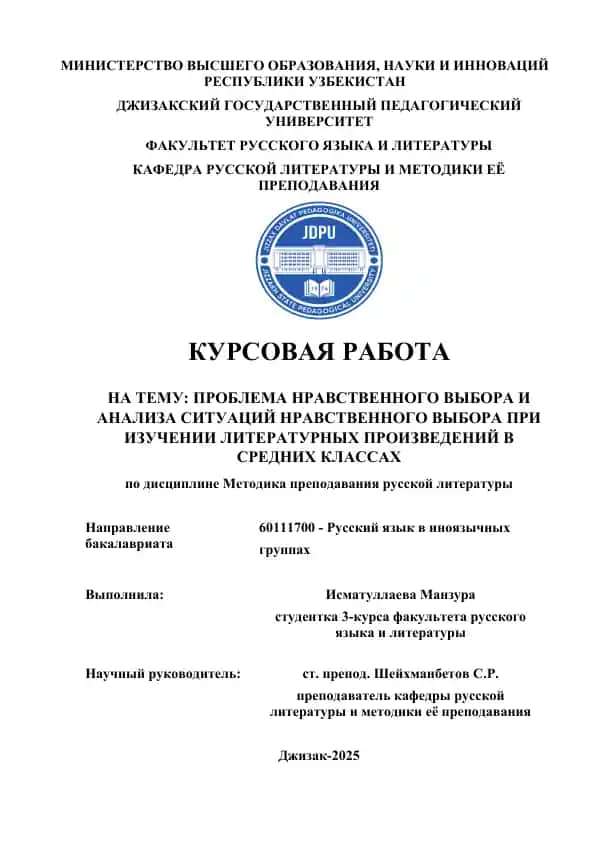 МИНИСТЕРСТВО ВЫСШЕГО ОБРАЗОВАНИЯ, НАУКИ И ИННОВАЦИЙ РЕСПУБЛИКИ УЗБЕКИСТАН

ДЖИЗАКСКИЙ ГОСУДАРСТВЕННЫЙ ПЕДАГОГИЧЕСКИЙ УНИВЕРСИТЕТ

ФАКУЛЬТЕТ РУССКОГО ЯЗЫКА И ЛИТЕРАТУРЫ

КАФЕДРА РУССКОЙ ЛИТЕРАТУРЫ И МЕТОДИКИ ЕЁ ПРЕПОДАВАНИЯ

JIZZAX DAVLAT PEDAGOGIKA UNIVERSITETI
JDPU
1974
JIZZAKH STATE PEDAGOGICAL UNIVERSITY

КУРСОВАЯ РАБОТА

НА ТЕМУ: ПРОБЛЕМА НРАВСТВЕННОГО ВЫБОРА И АНАЛИЗА СИТУАЦИЙ НРАВСТВЕННОГО ВЫБОРА ПРИ ИЗУЧЕНИИ ЛИТЕРАТУРНЫХ ПРОИЗВЕДЕНИЙ В СРЕДНИХ КЛАССАХ

по дисциплине Методика преподавания русской литературы

Направление бакалавриата

60111700 - Русский язык в иноязычных группах

Выполнила:

Исматуллаева Манзура

студентка 3-курса факультета русского языка и литературы

Научный руководитель:

ст. препод. Шейхманбетов С.Р.

преподаватель кафедры русской литературы и методики её преподавания

Джизак-2025